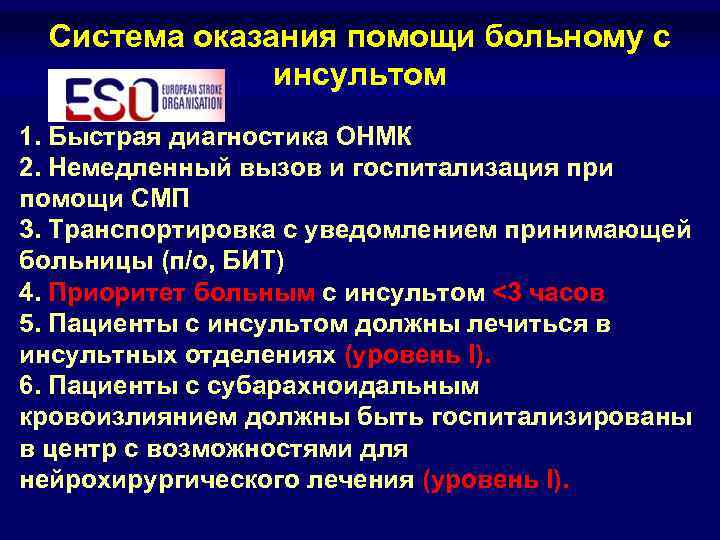 Система оказания помощи больному с инсультом

ESO EUROPEAN STROKE ORGANISATION

1. Быстрая диагностика ОНМК
2. Немедленный вызов и госпитализация при помощи СМП
3. Транспортировка с уведомлением принимающей больницы (п/о, БИТ)
4. Приоритет больным с инсультом <3 часов
5. Пациенты с инсультом должны лечиться в инсультных отделениях (уровень I).
6. Пациенты с субарахноидальным кровоизлиянием должны быть госпитализированы в центр с возможностями для нейрохирургического лечения (уровень I).